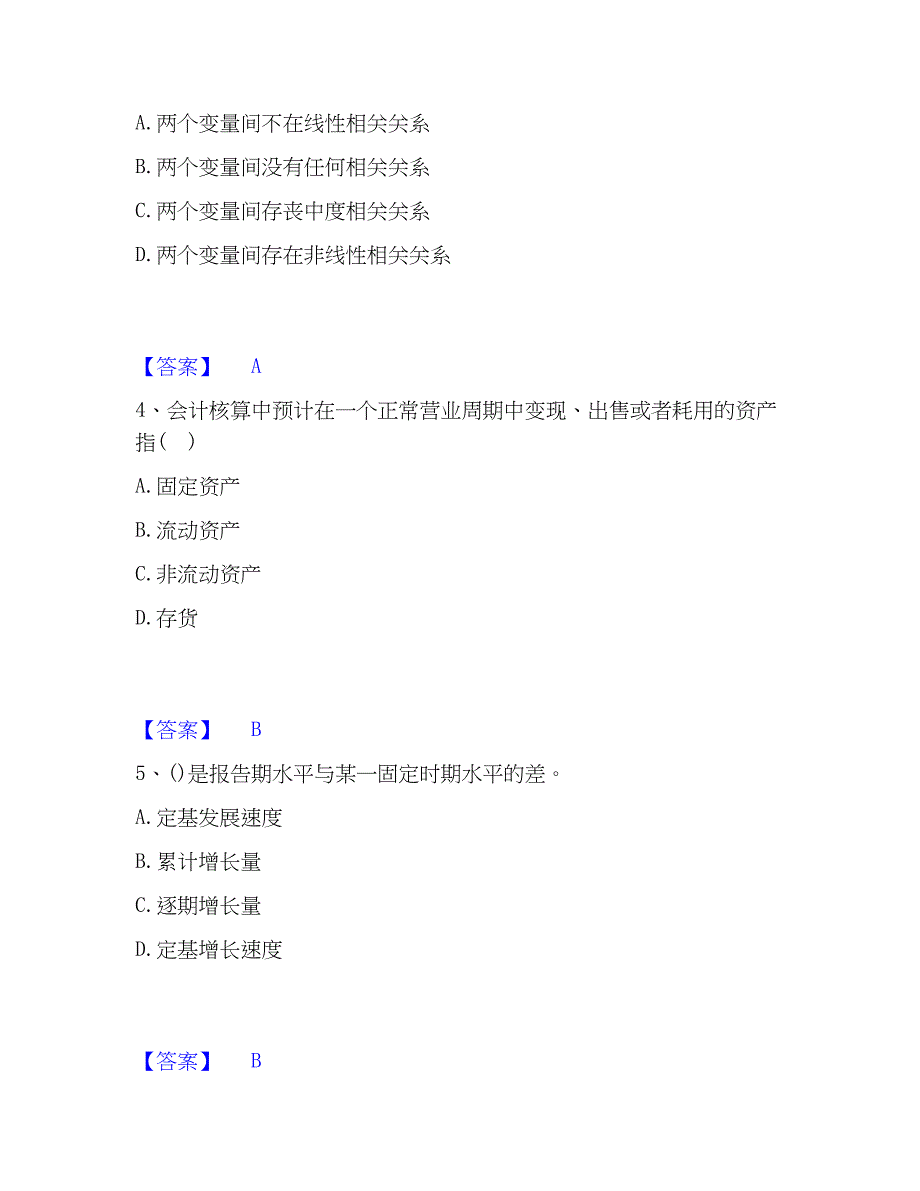 A. 两个变量间不在线性相关关系

B. 两个变量间没有任何相关关系

C. 两个变量间存丧中度相关关系

D. 两个变量间存在非线性相关关系

【答案】 A

4、会计核算中预计在一个正常营业周期中变现、出售或者耗用的资产指（ ）

A. 固定资产

B. 流动资产

C. 非流动资产

D. 存货

【答案】 B

5、()是报告期水平与某一固定时期水平的差。

A. 定基发展速度

B. 累计增长量

C. 逐期增长量

D. 定基增长速度

【答案】 B